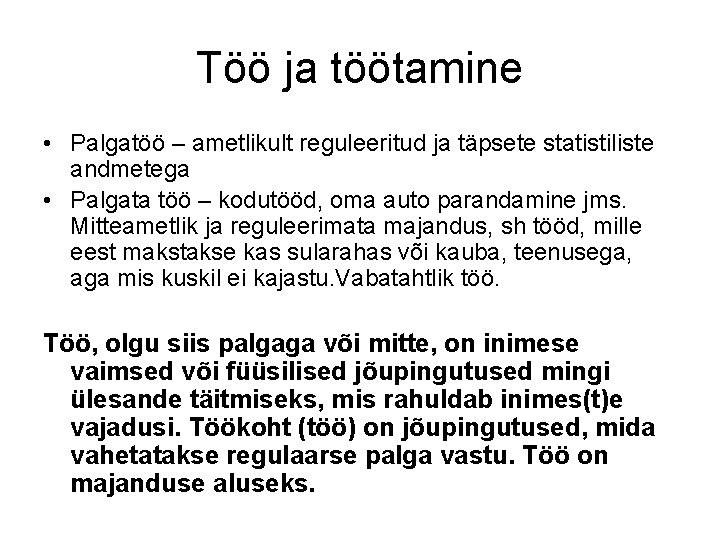 Töö ja töötamine

• Palgatöö – ametlikult reguleeritud ja täpsete statistiliste andmetega
• Palgata töö – kodutööd, oma auto parandamine jms. Mitteametlik ja reguleerimata majandus, sh tööd, mille eest makstakse kas sularahas või kauba, teenusega, aga mis kuskil ei kajastu.Vabatahtlik töö.

Töö, olgu siis palgaga või mitte, on inimese vaimsed või füüsilised jõupingutused mingi ülesande täitmiseks, mis rahuldab inimes(t)e vajadusi. Töökoht (töö) on jõupingutused, mida vahetatakse regulaarse palga vastu. Töö on majanduse aluseks.